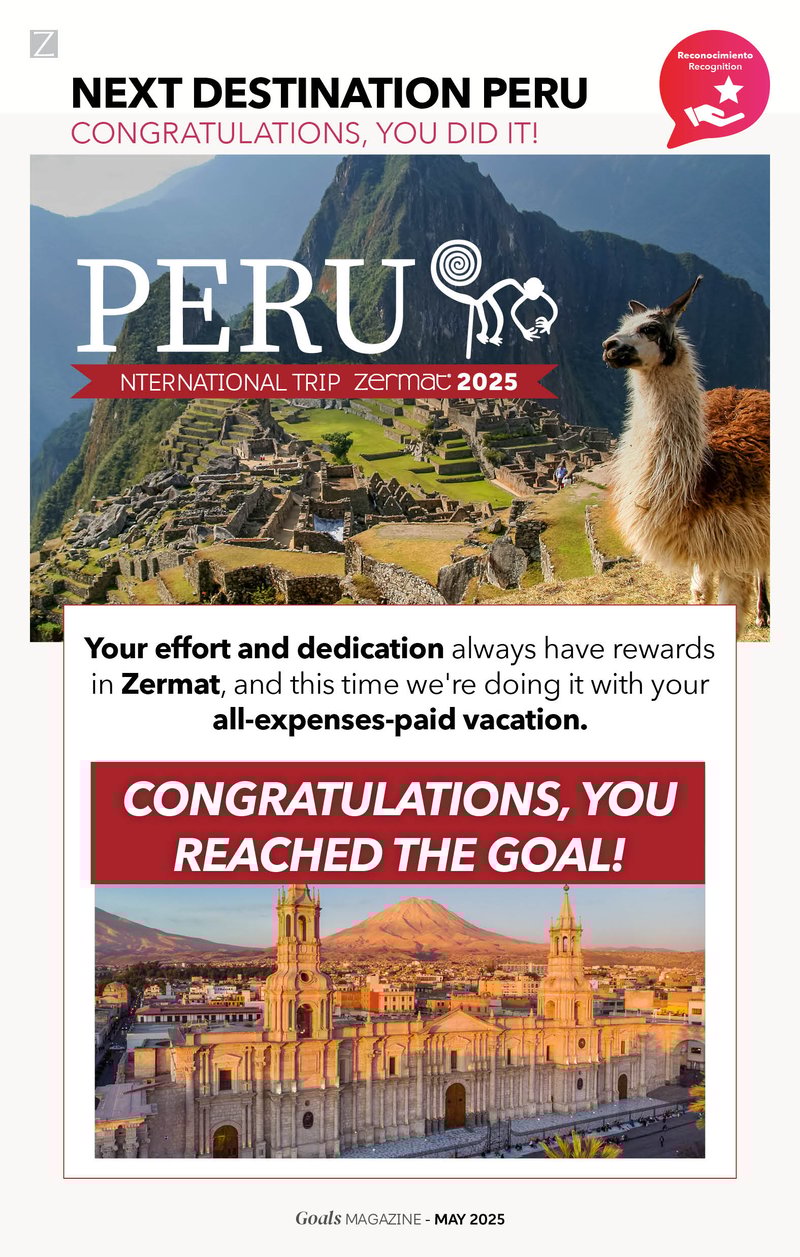 Z

NEXT DESTINATION PERU
CONGRATULATIONS, YOU DID IT!

Reconocimiento
Recognition

PERU

NTERNATIONAL TRIP zermat 2025

Your effort and dedication always have rewards in Zermat, and this time we're doing it with your all-expenses-paid vacation.

CONGRATULATIONS, YOU REACHED THE GOAL!

Goals MAGAZINE - MAY 2025